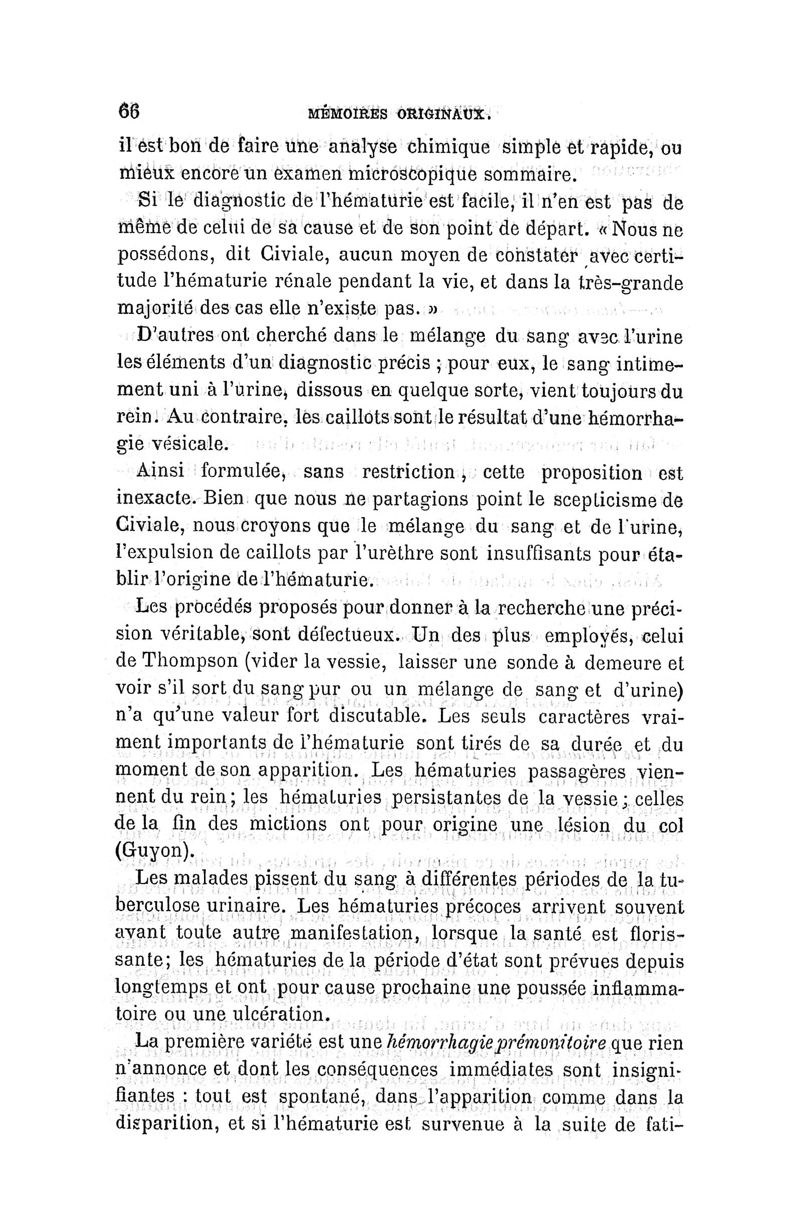 66 MÉMOIRES ORIGINAUX.

il est bon de faire une analyse chimique simple et rapide, ou mieux encore un examen microscopique sommaire.

Si le diagnostic de l'hématurie est facile, il n'en est pas de même de celui de sa cause et de son point de départ. « Nous ne possédons, dit Civiale, aucun moyen de constater avec certitude l'hématurie rénale pendant la vie, et dans la très-grande majorité des cas elle n'existe pas. »

D'autres ont cherché dans le mélange du sang avec l'urine les éléments d'un diagnostic précis ; pour eux, le sang intimement uni à l'urine, dissous en quelque sorte, vient toujours du rein. Au contraire, les caillots sont le résultat d'une hémorrhagie vésicale.

Ainsi formulée, sans restriction, cette proposition est inexacte. Bien que nous ne partagions point le scepticisme de Civiale, nous croyons que le mélange du sang et de l'urine, l'expulsion de caillots par l'urèthre sont insuffisants pour établir l'origine de l'hématurie.

Les procédés proposés pour donner à la recherche une précision véritable, sont défectueux. Un des plus employés, celui de Thompson (vider la vessie, laisser une sonde à demeure et voir s'il sort du sang pur ou un mélange de sang et d'urine) n'a qu'une valeur fort discutable. Les seuls caractères vraiment importants de l'hématurie sont tirés de sa durée et du moment de son apparition. Les hématuries passagères viennent du rein; les hématuries persistantes de la vessie; celles de la fin des mictions ont pour origine une lésion du col (Guyon).

Les malades pissent du sang à différentes périodes de la tuberculose urinaire. Les hématuries précoces arrivent souvent avant toute autre manifestation, lorsque la santé est florissante; les hématuries de la période d'état sont prévues depuis longtemps et ont pour cause prochaine une poussée inflammatoire ou une ulcération.

La première variété est une hémorrhagie prémonitoire que rien n'annonce et dont les conséquences immédiates sont insignifiantes : tout est spontané, dans l'apparition comme dans la disparition, et si l'hématurie est survenue à la suite de fati-